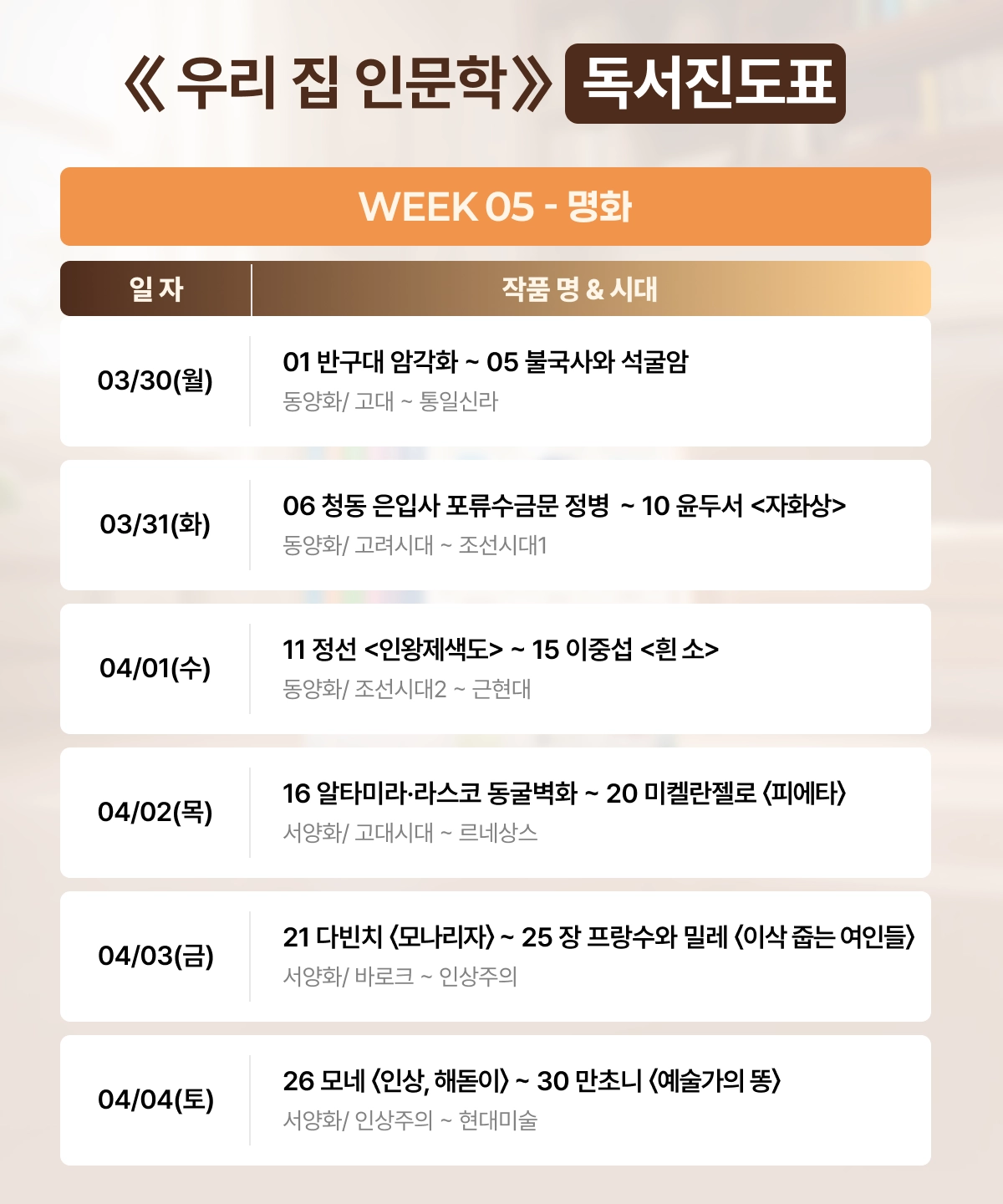 《우리 집 인문학》 독서진도표

WEEK 05 - 명화

| 일 자 | 작품 명 & 시대 |
|---|---|
| 03/30(월) | 01 반구대 암각화 ~ 05 불국사와 석굴암 동양화/ 고대 ~ 통일신라 |
| 03/31(화) | 06 청동 은입사 포류수금문 정병 ~ 10 윤두서 <자화상> 동양화/ 고려시대 ~ 조선시대1 |
| 04/01(수) | 11 정선 <인왕제색도> ~ 15 이중섭 <흰 소> 동양화/ 조선시대2 ~ 근현대 |
| 04/02(목) | 16 알타미라·라스코 동굴벽화 ~ 20 미켈란젤로 〈피에타〉 서양화/ 고대시대 ~ 르네상스 |
| 04/03(금) | 21 다빈치 〈모나리자〉 ~ 25 장 프랑수와 밀레 〈이삭 줍는 여인들〉 서양화/ 바로크 ~ 인상주의 |
| 04/04(토) | 26 모네 〈인상, 해돋이〉 ~ 30 만초니 〈예술가의 똥〉 서양화/ 인상주의 ~ 현대미술 |